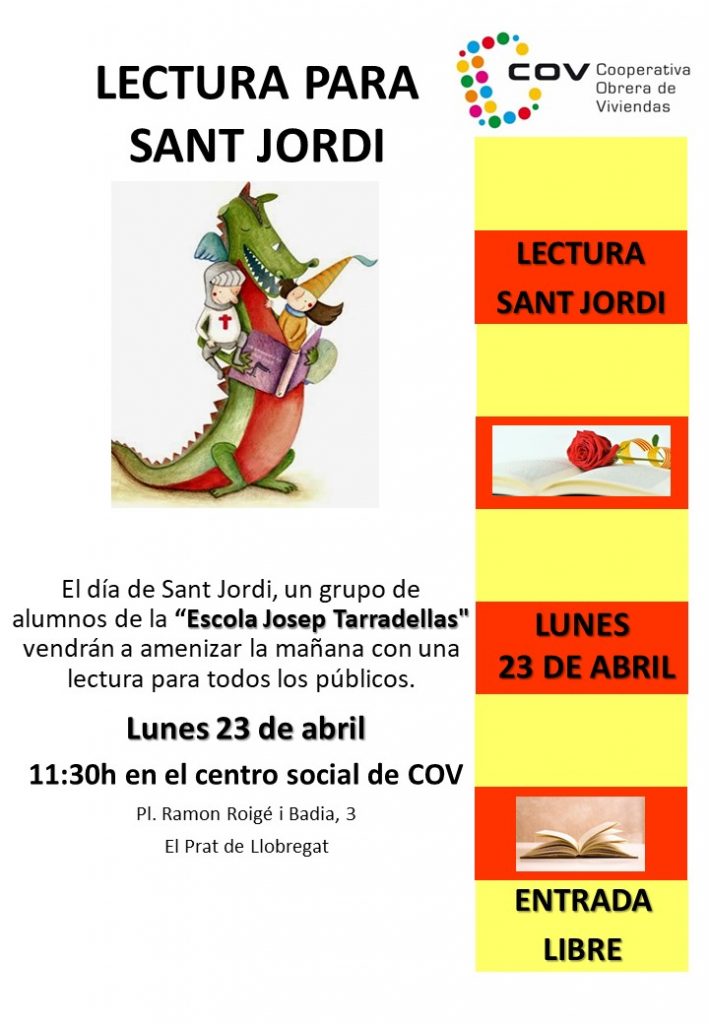 LECTURA PARA SANT JORDI

El día de Sant Jordi, un grupo de alumnos de la "Escola Josep Tarradellas" vendrán a amenizar la mañana con una lectura para todos los públicos.

Lunes 23 de abril

11:30h en el centro social de COV

Pl. Ramon Roigé i Badia, 3

El Prat de Llobregat

COV Cooperativa Obrera de Viviendas

LECTURA SANT JORDI

LUNES 23 DE ABRIL

ENTRADA LIBRE